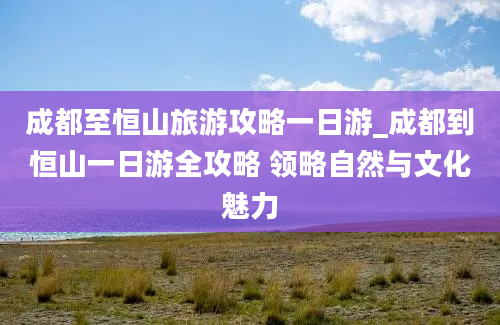 成都至恒山旅游攻略一日游_成都到恒山一日游全攻略 领略自然与文化魅力